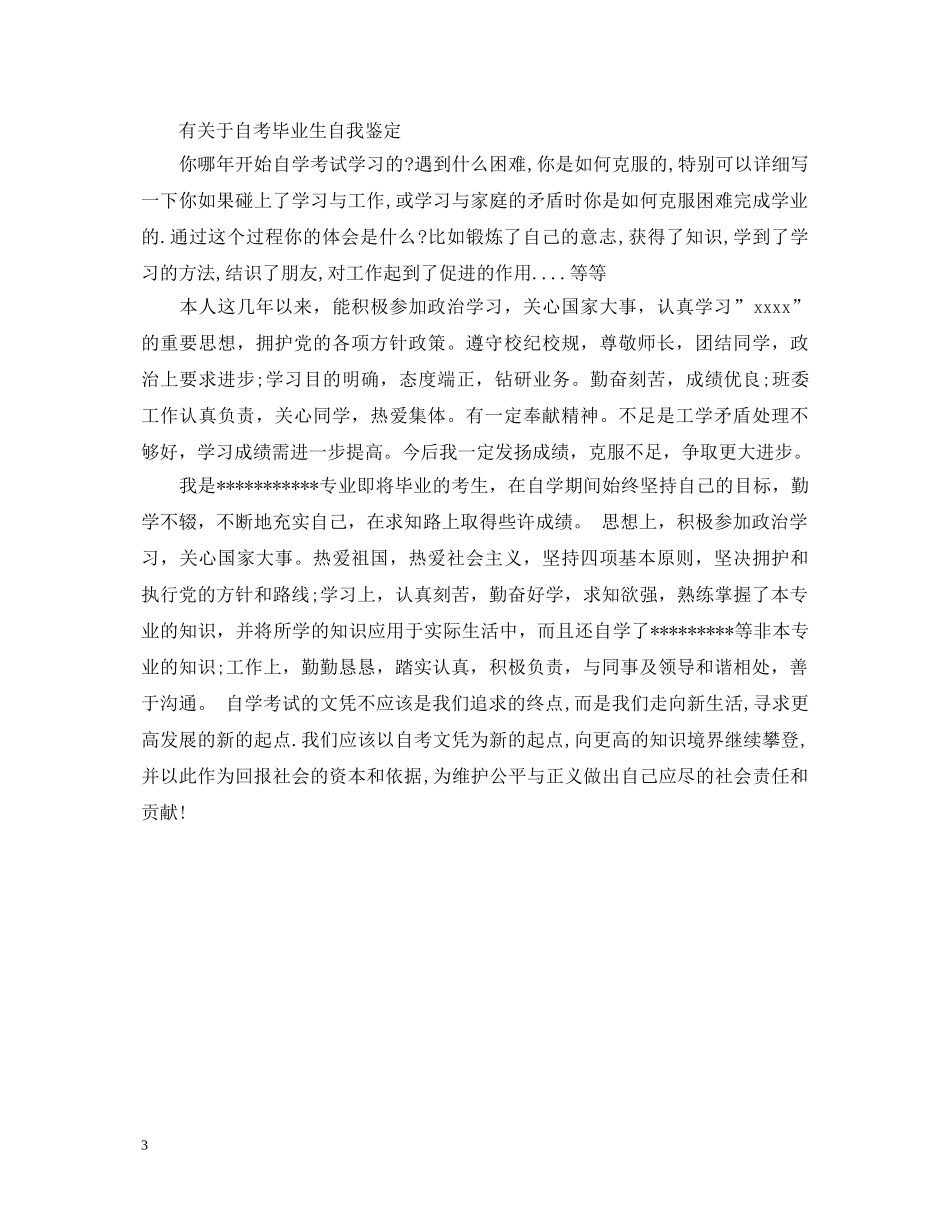 有关于自考毕业生自我鉴定

你哪年开始自学考试学习的?遇到什么困难,你是如何克服的,特别可以详细写一下你如果碰上了学习与工作,或学习与家庭的矛盾时你是如何克服困难完成学业的.通过这个过程你的体会是什么?比如锻炼了自己的意志,获得了知识,学到了学习的方法,结识了朋友,对工作起到了促进的作用....等等

本人这几年以来，能积极参加政治学习，关心国家大事，认真学习”xxxx”的重要思想，拥护党的各项方针政策。遵守校纪校规，尊敬师长，团结同学，政治上要求进步;学习目的明确，态度端正，钻研业务。勤奋刻苦，成绩优良;班委工作认真负责，关心同学，热爱集体。有一定奉献精神。不足是工学矛盾处理不够好，学习成绩需进一步提高。今后我一定发扬成绩，克服不足，争取更大进步。

我是***********专业即将毕业的考生，在自学期间始终坚持自己的目标，勤学不辍，不断地充实自己，在求知路上取得些许成绩。 思想上，积极参加政治学习，关心国家大事。热爱祖国，热爱社会主义，坚持四项基本原则，坚决拥护和执行党的方针和路线;学习上，认真刻苦，勤奋好学，求知欲强，熟练掌握了本专业的知识，并将所学的知识应用于实际生活中，而且还自学了*********等非本专业的知识;工作上，勤勤恳恳，踏实认真，积极负责，与同事及领导和谐相处，善于沟通。 自学考试的文凭不应该是我们追求的终点,而是我们走向新生活,寻求更高发展的新的起点.我们应该以自考文凭为新的起点,向更高的知识境界继续攀登,并以此作为回报社会的资本和依据,为维护公平与正义做出自己应尽的社会责任和贡献!

3